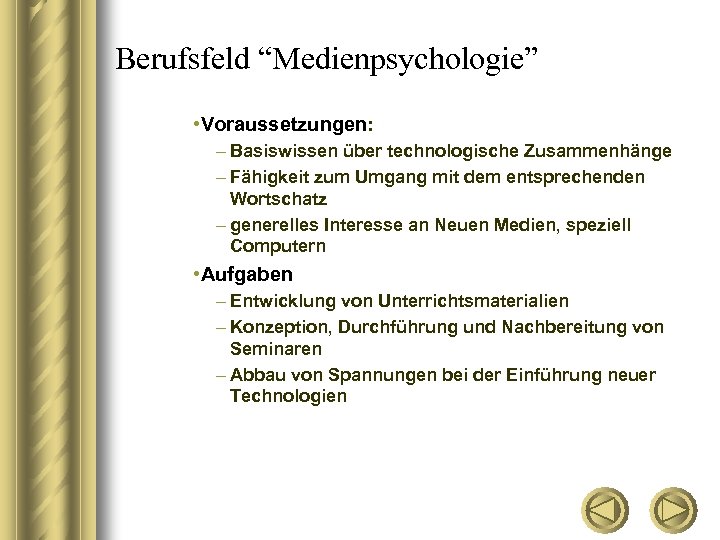 Berufsfeld “Medienpsychologie”

•Voraussetzungen:
– Basiswissen über technologische Zusammenhänge
– Fähigkeit zum Umgang mit dem entsprechenden Wortschatz
– generelles Interesse an Neuen Medien, speziell Computern

•Aufgaben
– Entwicklung von Unterrichtsmaterialien
– Konzeption, Durchführung und Nachbereitung von Seminaren
– Abbau von Spannungen bei der Einführung neuer Technologien